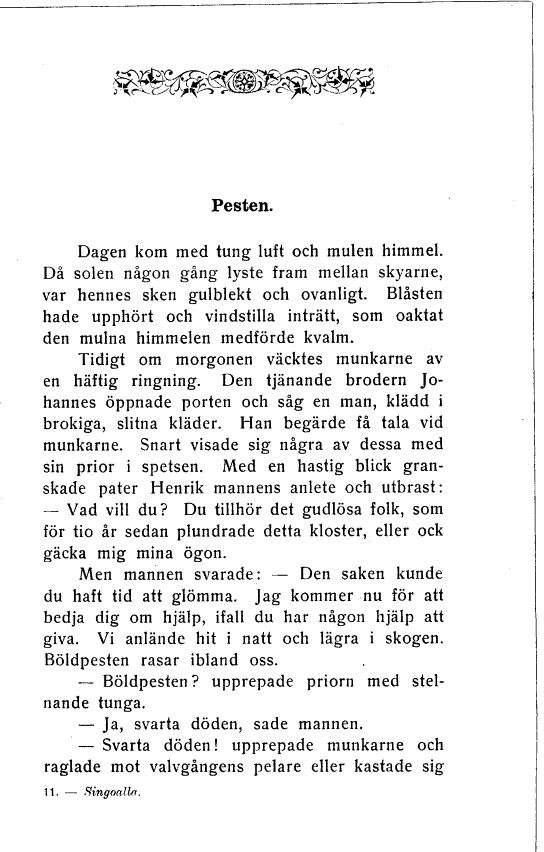 Pesten.

Dagen kom med tung luft och mulen himmel. Då solen någon gång lyste fram mellan skyarne, var hennes sken gulblekt och ovanligt. Blåsten hade upphört och vindstilla inträtt, som oaktat den mulna himmelen medförde kvalm.

Tidigt om morgonen väcktes munkarne av en häftig ringning. Den tjänande brodern Johannes öppnade porten och såg en man, klädd i brokiga, slitna kläder. Han begärde få tala vid munkarne. Snart visade sig några av dessa med sin prior i spetsen. Med en hastig blick granskade pater Henrik mannens anlete och utbrast: — Vad vill du? Du tillhör det gudlösa folk, som för tio år sedan plundrade detta kloster, eller ock gäcka mig mina ögon.

Men mannen svarade: — Den saken kunde du haft tid att glömma. Jag kommer nu för att bedja dig om hjälp, ifall du har någon hjälp att giva. Vi anlände hit i natt och lägra i skogen. Böldpesten rasar ibland oss.

— Böldpesten? upprepade priorn med stelnande tunga.

— Ja, svarta döden, sade mannen.

— Svarta döden! upprepade munkarne och raglade mot valvgångens pelare eller kastade sig

11. — Singoalla.